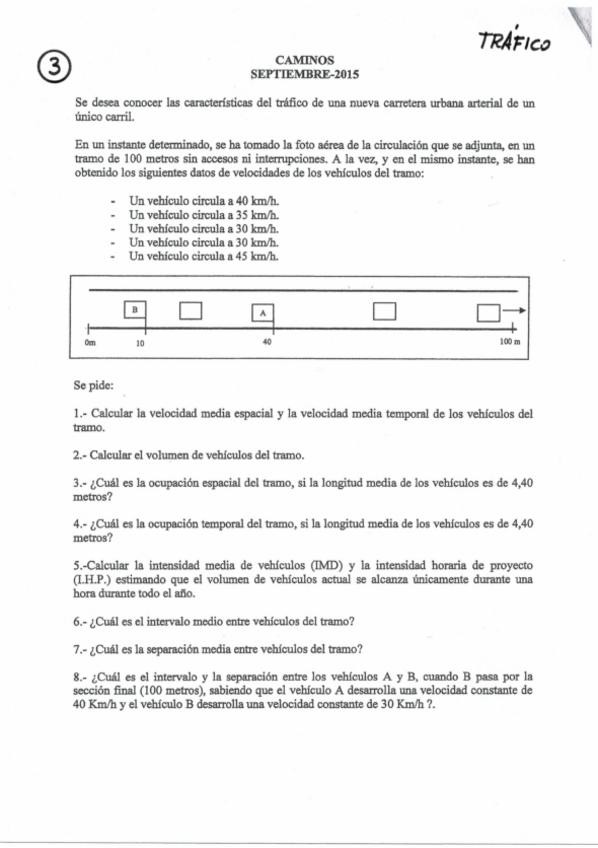 TRÁFICO

3

CAMINOS
SEPTIEMBRE-2015

Se desea conocer las características del tráfico de una nueva carretera urbana arterial de un único carril.

En un instante determinado, se ha tomado la foto aérea de la circulación que se adjunta, en un tramo de 100 metros sin accesos ni interrupciones. A la vez, y en el mismo instante, se han obtenido los siguientes datos de velocidades de los vehículos del tramo:

- Un vehículo circula a 40 km/h.
- Un vehículo circula a 35 km/h.
- Un vehículo circula a 30 km/h.
- Un vehículo circula a 30 km/h.
- Un vehículo circula a 45 km/h.

B A

0m 10 40 100 m

Se pide:

1.- Calcular la velocidad media espacial y la velocidad media temporal de los vehículos del tramo.

2.- Calcular el volumen de vehículos del tramo.

3.- ¿Cuál es la ocupación espacial del tramo, si la longitud media de los vehículos es de 4,40 metros?

4.- ¿Cuál es la ocupación temporal del tramo, si la longitud media de los vehículos es de 4,40 metros?

5.-Calcular la intensidad media de vehículos (IMD) y la intensidad horaria de proyecto (I.H.P.) estimando que el volumen de vehículos actual se alcanza únicamente durante una hora durante todo el año.

6.- ¿Cuál es el intervalo medio entre vehículos del tramo?

7.- ¿Cuál es la separación media entre vehículos del tramo?

8.- ¿Cuál es el intervalo y la separación entre los vehículos A y B, cuando B pasa por la sección final (100 metros), sabiendo que el vehículo A desarrolla una velocidad constante de 40 Km/h y el vehículo B desarrolla una velocidad constante de 30 Km/h ?.